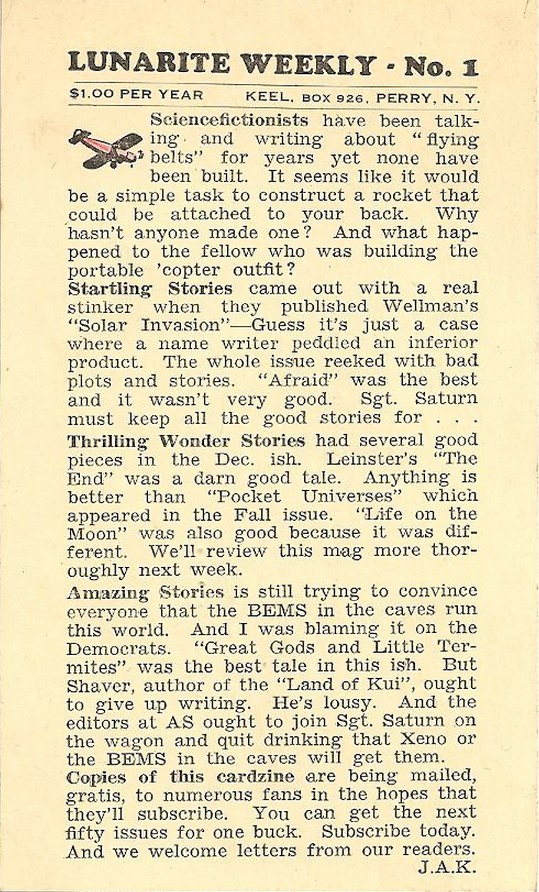 LUNARITE WEEKLY - No. 1

$1.00 PER YEAR KEEL, BOX 926, PERRY, N. Y.

Sciencefictionists have been talking and writing about "flying belts" for years yet none have been built. It seems like it would be a simple task to construct a rocket that could be attached to your back. Why hasn't anyone made one? And what happened to the fellow who was building the portable 'copter outfit?

Startling Stories came out with a real stinker when they published Wellman's "Solar Invasion"—Guess it's just a case where a name writer peddled an inferior product. The whole issue reeked with bad plots and stories. "Afraid" was the best and it wasn't very good. Sgt. Saturn must keep all the good stories for . . .

Thrilling Wonder Stories had several good pieces in the Dec. ish. Leinster's "The End" was a darn good tale. Anything is better than "Pocket Universes" which appeared in the Fall issue. "Life on the Moon" was also good because it was different. We'll review this mag more thoroughly next week.

Amazing Stories is still trying to convince everyone that the BEMS in the caves run this world. And I was blaming it on the Democrats. "Great Gods and Little Termites" was the best tale in this ish. But Shaver, author of the "Land of Kui", ought to give up writing. He's lousy. And the editors at AS ought to join Sgt. Saturn on the wagon and quit drinking that Xeno or the BEMS in the caves will get them.

Copies of this cardzine are being mailed, gratis, to numerous fans in the hopes that they'll subscribe. You can get the next fifty issues for one buck. Subscribe today. And we welcome letters from our readers.
J.A.K.